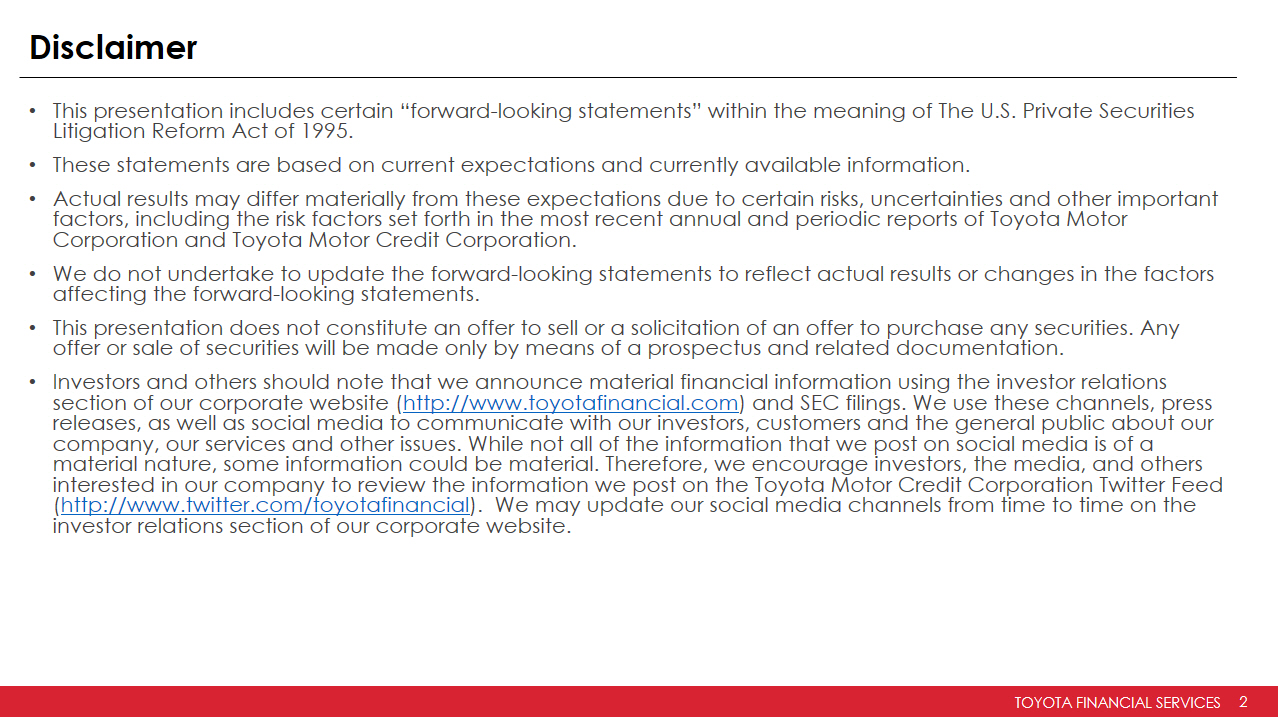 Disclaimer

• This presentation includes certain “forward-looking statements” within the meaning of The U.S. Private Securities Litigation Reform Act of 1995.

• These statements are based on current expectations and currently available information.

• Actual results may differ materially from these expectations due to certain risks, uncertainties and other important factors, including the risk factors set forth in the most recent annual and periodic reports of Toyota Motor Corporation and Toyota Motor Credit Corporation.

• We do not undertake to update the forward-looking statements to reflect actual results or changes in the factors affecting the forward-looking statements.

• This presentation does not constitute an offer to sell or a solicitation of an offer to purchase any securities. Any offer or sale of securities will be made only by means of a prospectus and related documentation.

• Investors and others should note that we announce material financial information using the investor relations section of our corporate website (http://www.toyotafinancial.com) and SEC filings. We use these channels, press releases, as well as social media to communicate with our investors, customers and the general public about our company, our services and other issues. While not all of the information that we post on social media is of a material nature, some information could be material. Therefore, we encourage investors, the media, and others interested in our company to review the information we post on the Toyota Motor Credit Corporation Twitter Feed (http://www.twitter.com/toyotafinancial). We may update our social media channels from time to time on the investor relations section of our corporate website.

TOYOTA FINANCIAL SERVICES 2